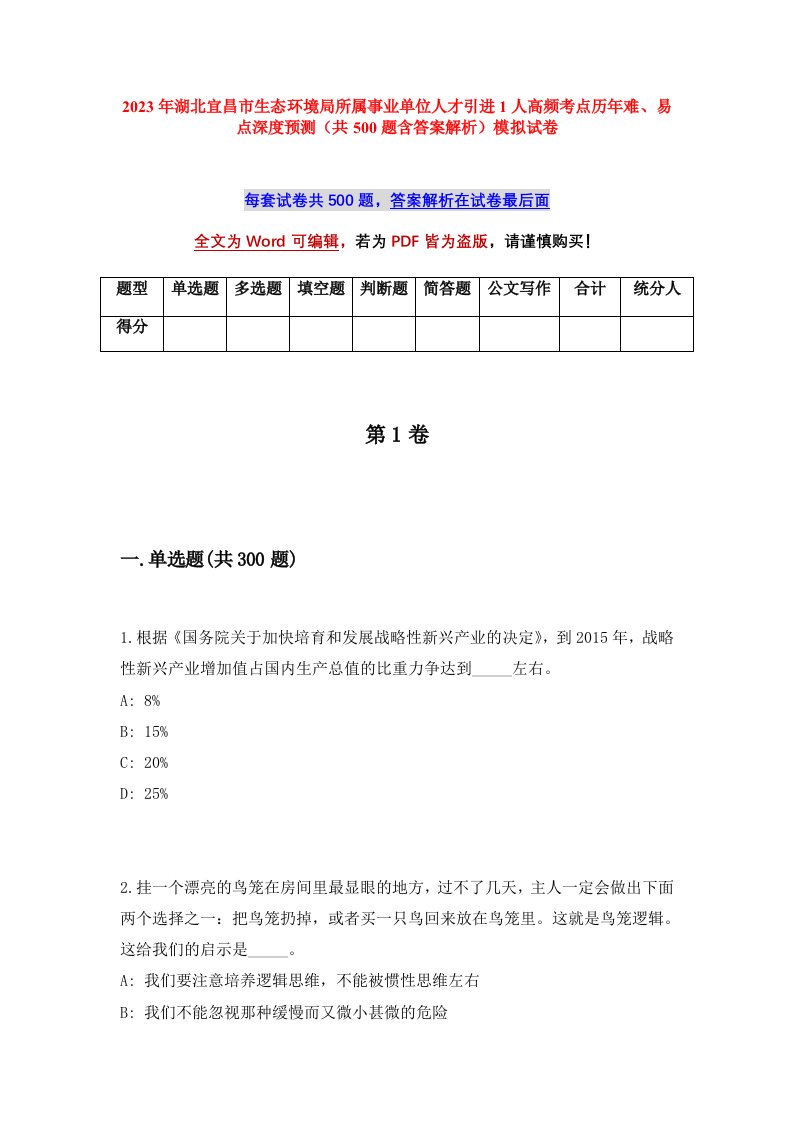 2023年湖北宜昌市生态环境局所属事业单位人才引进1人高频考点历年难、易点深度预测（共500题含答案解析）模拟试卷

每套试卷共500题，答案解析在试卷最后面

全文为Word可编辑，若为PDF皆为盗版，请谨慎购买！

| 题型 | 单选题 | 多选题 | 填空题 | 判断题 | 简答题 | 公文写作 | 合计 | 统分人 |
|---|---|---|---|---|---|---|---|---|
| 得分 | | | | | | | | |

第1卷

一.单选题(共300题)

1.根据《国务院关于加快培育和发展战略性新兴产业的决定》，到2015年，战略性新兴产业增加值占国内生产总值的比重力争达到_____左右。
A: 8%
B: 15%
C: 20%
D: 25%

2.挂一个漂亮的鸟笼在房间里最显眼的地方，过不了几天，主人一定会做出下面两个选择之一：把鸟笼扔掉，或者买一只鸟回来放在鸟笼里。这就是鸟笼逻辑。这给我们的启示是_____。
A: 我们要注意培养逻辑思维，不能被惯性思维左右
B: 我们不能忽视那种缓慢而又微小甚微的危险